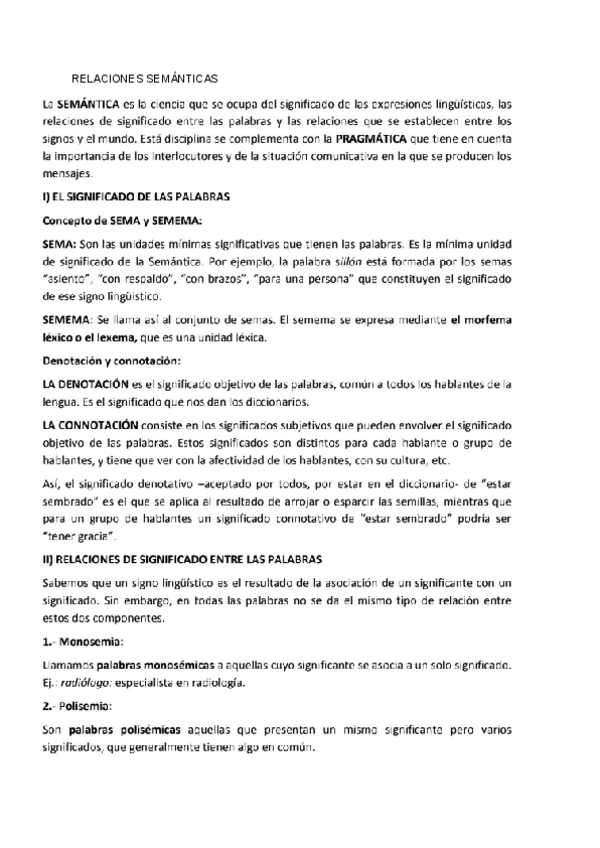 RELACIONES SEMÁNTICAS

La SEMÁNTICA es la ciencia que se ocupa del significado de las expresiones lingüísticas, las relaciones de significado entre las palabras y las relaciones que se establecen entre los signos y el mundo. Está disciplina se complementa con la PRAGMÁTICA que tiene en cuenta la importancia de los interlocutores y de la situación comunicativa en la que se producen los mensajes.

I) EL SIGNIFICADO DE LAS PALABRAS

Concepto de SEMA y SEMEMA:

SEMA: Son las unidades mínimas significativas que tienen las palabras. Es la mínima unidad de significado de la Semántica. Por ejemplo, la palabra sillón está formada por los semas "asiento", "con respaldo", "con brazos", "para una persona" que constituyen el significado de ese signo lingüístico.

SEMEMA: Se llama así al conjunto de semas. El semema se expresa mediante el morfema léxico o el lexema, que es una unidad léxica.

Denotación y connotación:

LA DENOTACIÓN es el significado objetivo de las palabras, común a todos los hablantes de la lengua. Es el significado que nos dan los diccionarios.

LA CONNOTACIÓN consiste en los significados subjetivos que pueden envolver el significado objetivo de las palabras. Estos significados son distintos para cada hablante o grupo de hablantes, y tiene que ver con la afectividad de los hablantes, con su cultura, etc.

Así, el significado denotativo –aceptado por todos, por estar en el diccionario- de "estar sembrado" es el que se aplica al resultado de arrojar o esparcir las semillas, mientras que para un grupo de hablantes un significado connotativo de "estar sembrado" podría ser "tener gracia".

II) RELACIONES DE SIGNIFICADO ENTRE LAS PALABRAS

Sabemos que un signo lingüístico es el resultado de la asociación de un significante con un significado. Sin embargo, en todas las palabras no se da el mismo tipo de relación entre estos dos componentes.

1.- Monosemia:

Llamamos palabras monosémicas a aquellas cuyo significante se asocia a un solo significado. Ej.: radiólogo: especialista en radiología.

2.- Polisemia:

Son palabras polisémicas aquellas que presentan un mismo significante pero varios significados, que generalmente tienen algo en común.